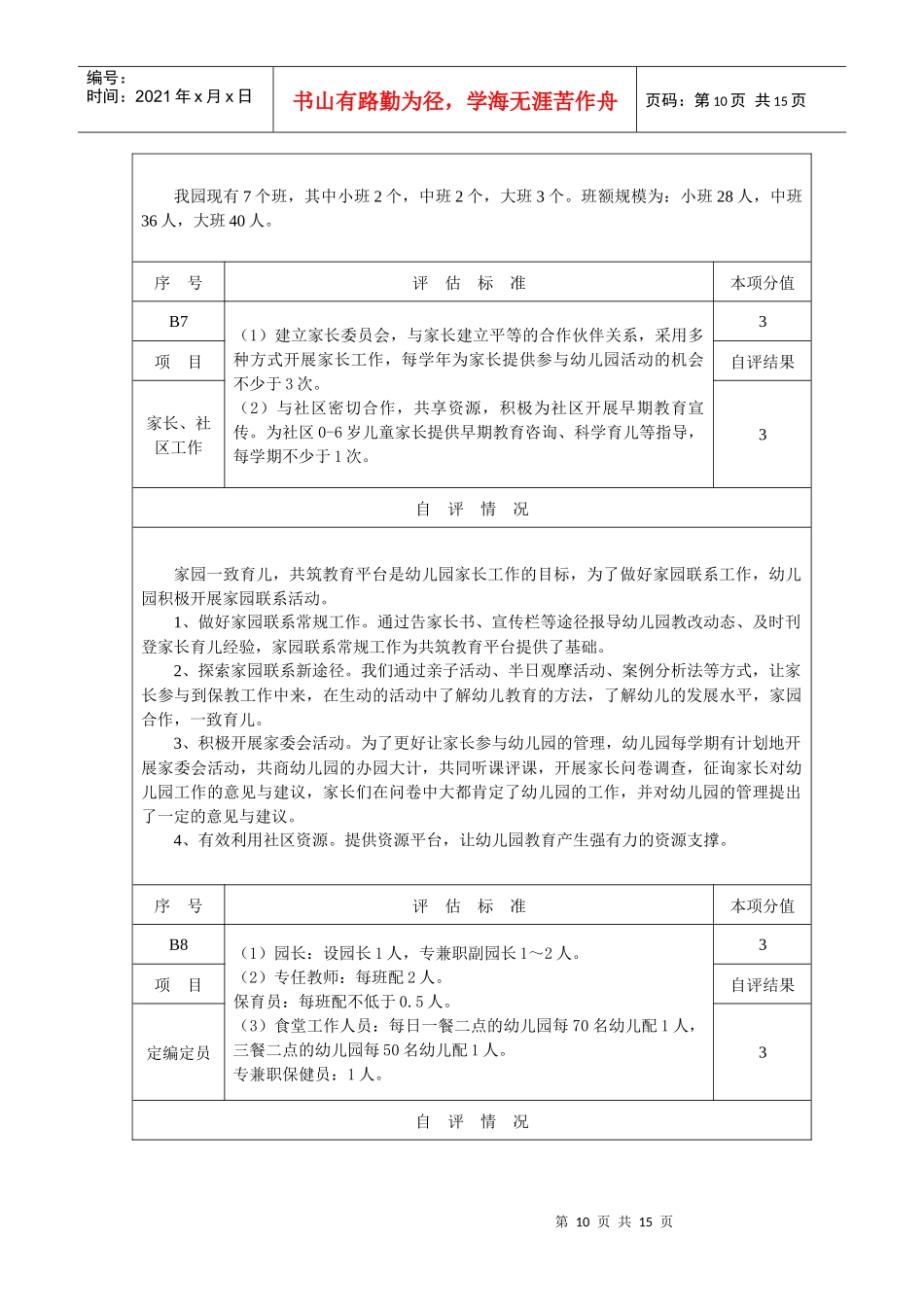 编号：
时间：2021 年 x 月 x 日

书山有路勤为径，学海无涯苦作舟

页码：第 10 页 共 15 页

我园现有 7 个班，其中小班 2 个，中班 2 个，大班 3 个。班额规模为：小班 28 人，中班 36 人，大班 40 人。

| 序 号 | 评 估 标 准 | 本项分值 |
|---|---|---|
| B7 | （1）建立家长委员会，与家长建立平等的合作伙伴关系，采用多种方式开展家长工作，每学年为家长提供参与幼儿园活动的机会不少于 3 次。（2）与社区密切合作，共享资源，积极为社区开展早期教育宣传。为社区 0-6 岁儿童家长提供早期教育咨询、科学育儿等指导，每学期不少于 1 次。 | 3 |
| 项 目 | | 自评结果 |
| 家长、社区工作 | | 3 |

自 评 情 况

家园一致育儿，共筑教育平台是幼儿园家长工作的目标，为了做好家园联系工作，幼儿园积极开展家园联系活动。
1、做好家园联系常规工作。通过告家长书、宣传栏等途径报导幼儿园教改动态、及时刊登家长育儿经验，家园联系常规工作为共筑教育平台提供了基础。
2、探索家园联系新途径。我们通过亲子活动、半日观摩活动、案例分析法等方式，让家长参与到保教工作中来，在生动的活动中了解幼儿教育的方法，了解幼儿的发展水平，家园合作，一致育儿。
3、积极开展家委会活动。为了更好让家长参与幼儿园的管理，幼儿园每学期有计划地开展家委会活动，共商幼儿园的办园大计，共同听课评课，开展家长问卷调查，征询家长对幼儿园工作的意见与建议，家长们在问卷中大都肯定了幼儿园的工作，并对幼儿园的管理提出了一定的意见与建议。
4、有效利用社区资源。提供资源平台，让幼儿园教育产生强有力的资源支撑。

| 序 号 | 评 估 标 准 | 本项分值 |
|---|---|---|
| B8 | （1）园长：设园长 1 人，专兼职副园长 1～2 人。（2）专任教师：每班配 2 人。保育员：每班配不低于 0.5 人。（3）食堂工作人员：每日一餐二点的幼儿园每 70 名幼儿配 1 人，三餐二点的幼儿园每 50 名幼儿配 1 人。专兼职保健员：1 人。 | 3 |
| 项 目 | | 自评结果 |
| 定编定员 | | 3 |

自 评 情 况

第 10 页 共 15 页